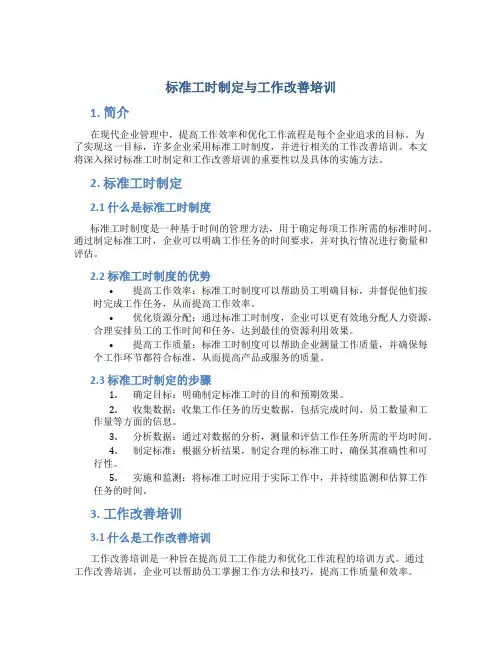 标准工时制定与工作改善培训

1. 简介

在现代企业管理中，提高工作效率和优化工作流程是每个企业追求的目标。为了实现这一目标，许多企业采用标准工时制度，并进行相关的工作改善培训。本文将深入探讨标准工时制定和工作改善培训的重要性以及具体的实施方法。

2. 标准工时制定

2.1 什么是标准工时制度

标准工时制度是一种基于时间的管理方法，用于确定每项工作所需的标准时间。通过制定标准工时，企业可以明确工作任务的时间要求，并对执行情况进行衡量和评估。

2.2 标准工时制度的优势

• 提高工作效率：标准工时制度可以帮助员工明确目标，并督促他们按时完成工作任务，从而提高工作效率。
• 优化资源分配：通过标准工时制度，企业可以更有效地分配人力资源，合理安排员工的工作时间和任务，达到最佳的资源利用效果。
• 提高工作质量：标准工时制度可以帮助企业测量工作质量，并确保每个工作环节都符合标准，从而提高产品或服务的质量。

2.3 标准工时制定的步骤

1. 确定目标：明确制定标准工时的目的和预期效果。
2. 收集数据：收集工作任务的历史数据，包括完成时间、员工数量和工作量等方面的信息。
3. 分析数据：通过对数据的分析，测量和评估工作任务所需的平均时间。
4. 制定标准：根据分析结果，制定合理的标准工时，确保其准确性和可行性。
5. 实施和监测：将标准工时应用于实际工作中，并持续监测和估算工作任务的时间。

3. 工作改善培训

3.1 什么是工作改善培训

工作改善培训是一种旨在提高员工工作能力和优化工作流程的培训方式。通过工作改善培训，企业可以帮助员工掌握工作方法和技巧，提高工作质量和效率。